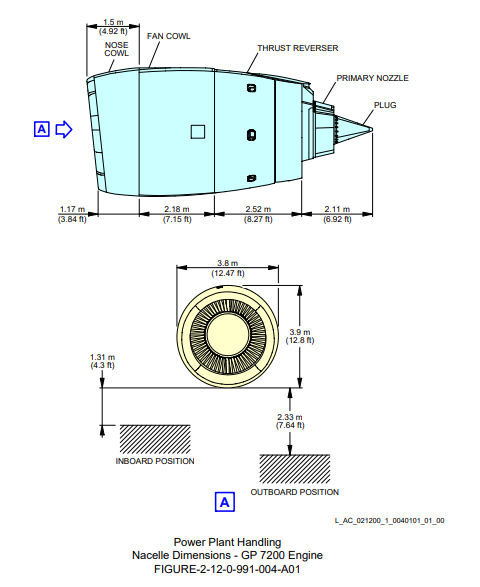 1.5 m
(4.92 ft)

NOSE COWL

FAN COWL

THRUST REVERSER

PRIMARY NOZZLE

PLUG

A

1.17 m
(3.84 ft)

2.18 m
(7.15 ft)

2.52 m
(8.27 ft)

2.11 m
(6.92 ft)

3.8 m
(12.47 ft)

3.9 m
(12.8 ft)

1.31 m
(4.3 ft)

2.33 m
(7.64 ft)

INBOARD POSITION

OUTBOARD POSITION

A

L_AC_021200_1_0040101_01_00

Power Plant Handling
Nacelle Dimensions - GP 7200 Engine
FIGURE-2-12-0-991-004-A01